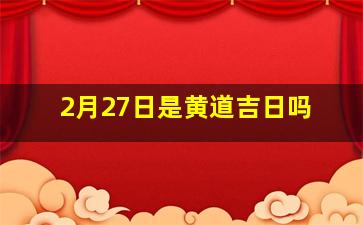 2月27日是黄道吉日吗